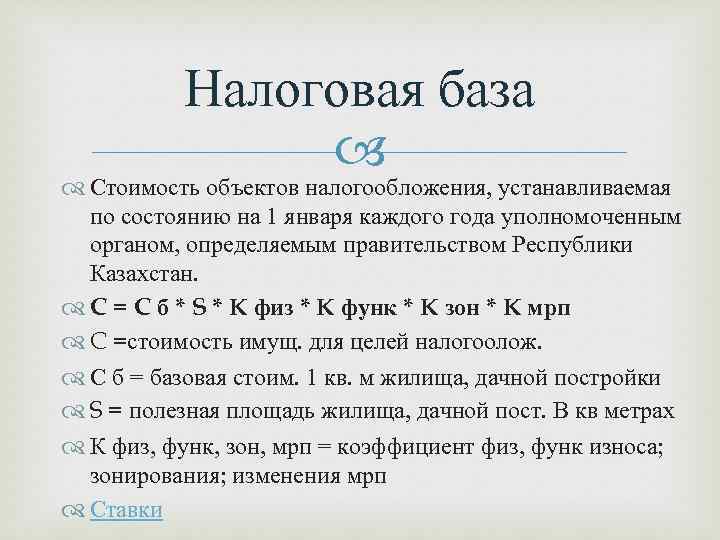 Налоговая база

Стоимость объектов налогообложения, устанавливаемая по состоянию на 1 января каждого года уполномоченным органом, определяемым правительством Республики Казахстан.

С = С б * S * К физ * К функ * К зон * К мрп

С =стоимость имущ. для целей налогоолож.

С б = базовая стоим. 1 кв. м жилища, дачной постройки

S = полезная площадь жилища, дачной пост. В кв метрах

К физ, функ, зон, мрп = коэффициент физ, функ износа; зонирования; изменения мрп

Ставки